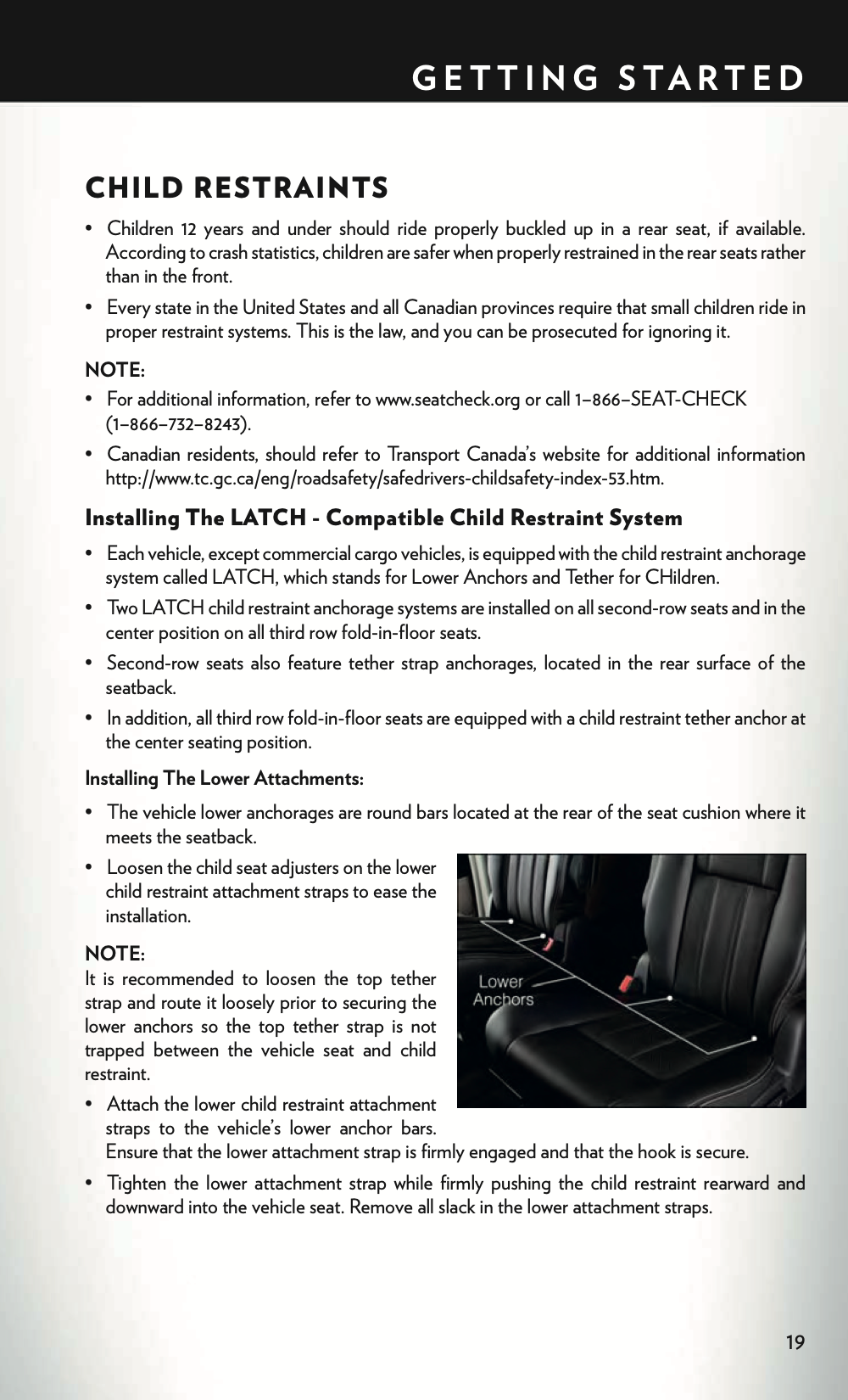 GETTING STARTED

CHILD RESTRAINTS

• Children 12 years and under should ride properly buckled up in a rear seat, if available. According to crash statistics, children are safer when properly restrained in the rear seats rather than in the front.

• Every state in the United States and all Canadian provinces require that small children ride in proper restraint systems. This is the law, and you can be prosecuted for ignoring it.

NOTE:

• For additional information, refer to www.seatcheck.org or call 1–866–SEAT-CHECK (1–866–732–8243).

• Canadian residents, should refer to Transport Canada's website for additional information http://www.tc.gc.ca/eng/roadsafety/safedrivers-childsafety-index-53.htm.

Installing The LATCH - Compatible Child Restraint System

• Each vehicle, except commercial cargo vehicles, is equipped with the child restraint anchorage system called LATCH, which stands for Lower Anchors and Tether for CHildren.

• Two LATCH child restraint anchorage systems are installed on all second-row seats and in the center position on all third row fold-in-floor seats.

• Second-row seats also feature tether strap anchorages, located in the rear surface of the seatback.

• In addition, all third row fold-in-floor seats are equipped with a child restraint tether anchor at the center seating position.

Installing The Lower Attachments:

• The vehicle lower anchorages are round bars located at the rear of the seat cushion where it meets the seatback.

• Loosen the child seat adjusters on the lower child restraint attachment straps to ease the installation.

NOTE:
It is recommended to loosen the top tether strap and route it loosely prior to securing the lower anchors so the top tether strap is not trapped between the vehicle seat and child restraint.

Lower Anchors

• Attach the lower child restraint attachment straps to the vehicle's lower anchor bars. Ensure that the lower attachment strap is firmly engaged and that the hook is secure.

• Tighten the lower attachment strap while firmly pushing the child restraint rearward and downward into the vehicle seat. Remove all slack in the lower attachment straps.

19